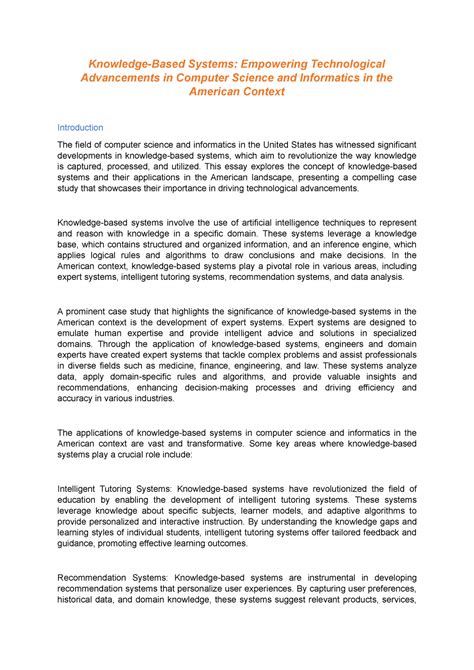 Knowledge-Based Systems: Empowering Technological Advancements in Computer Science and Informatics in the American Context

Introduction

The field of computer science and informatics in the United States has witnessed significant developments in knowledge-based systems, which aim to revolutionize the way knowledge is captured, processed, and utilized. This essay explores the concept of knowledge-based systems and their applications in the American landscape, presenting a compelling case study that showcases their importance in driving technological advancements.

Knowledge-based systems involve the use of artificial intelligence techniques to represent and reason with knowledge in a specific domain. These systems leverage a knowledge base, which contains structured and organized information, and an inference engine, which applies logical rules and algorithms to draw conclusions and make decisions. In the American context, knowledge-based systems play a pivotal role in various areas, including expert systems, intelligent tutoring systems, recommendation systems, and data analysis.

A prominent case study that highlights the significance of knowledge-based systems in the American context is the development of expert systems. Expert systems are designed to emulate human expertise and provide intelligent advice and solutions in specialized domains. Through the application of knowledge-based systems, engineers and domain experts have created expert systems that tackle complex problems and assist professionals in diverse fields such as medicine, finance, engineering, and law. These systems analyze data, apply domain-specific rules and algorithms, and provide valuable insights and recommendations, enhancing decision-making processes and driving efficiency and accuracy in various industries.

The applications of knowledge-based systems in computer science and informatics in the American context are vast and transformative. Some key areas where knowledge-based systems play a crucial role include:

Intelligent Tutoring Systems: Knowledge-based systems have revolutionized the field of education by enabling the development of intelligent tutoring systems. These systems leverage knowledge about specific subjects, learner models, and adaptive algorithms to provide personalized and interactive instruction. By understanding the knowledge gaps and learning styles of individual students, intelligent tutoring systems offer tailored feedback and guidance, promoting effective learning outcomes.

Recommendation Systems: Knowledge-based systems are instrumental in developing recommendation systems that personalize user experiences. By capturing user preferences, historical data, and domain knowledge, these systems suggest relevant products, services,